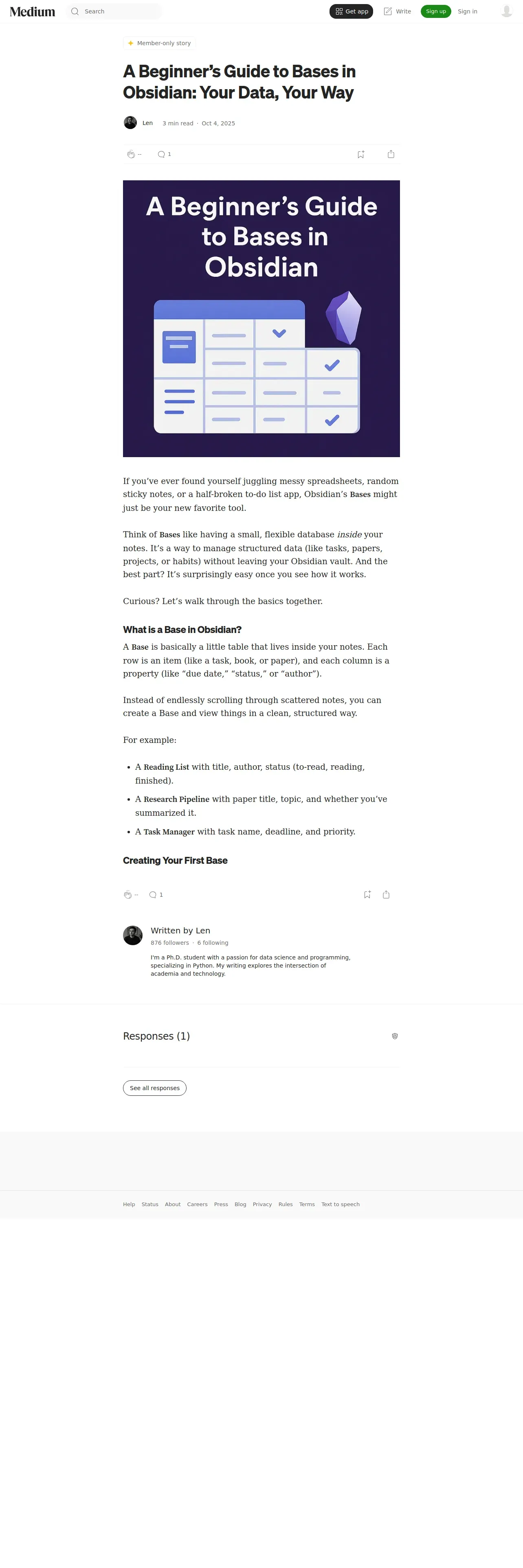 Medium Search Get app Write Sign up Sign in

Member-only story

A Beginner's Guide to Bases in Obsidian: Your Data, Your Way

Len 3 min read · Oct 4, 2025

-- 1

A Beginner's Guide to Bases in Obsidian

If you've ever found yourself juggling messy spreadsheets, random sticky notes, or a half-broken to-do list app, Obsidian's Bases might just be your new favorite tool.

Think of Bases like having a small, flexible database inside your notes. It's a way to manage structured data (like tasks, papers, projects, or habits) without leaving your Obsidian vault. And the best part? It's surprisingly easy once you see how it works.

Curious? Let's walk through the basics together.

What is a Base in Obsidian?

A Base is basically a little table that lives inside your notes. Each row is an item (like a task, book, or paper), and each column is a property (like "due date," "status," or "author").

Instead of endlessly scrolling through scattered notes, you can create a Base and view things in a clean, structured way.

For example:

• A Reading List with title, author, status (to-read, reading, finished).
• A Research Pipeline with paper title, topic, and whether you've summarized it.
• A Task Manager with task name, deadline, and priority.

Creating Your First Base

-- 1

Written by Len
876 followers · 6 following
I'm a Ph.D. student with a passion for data science and programming, specializing in Python. My writing explores the intersection of academia and technology.

Responses (1)

See all responses

Help Status About Careers Press Blog Privacy Rules Terms Text to speech